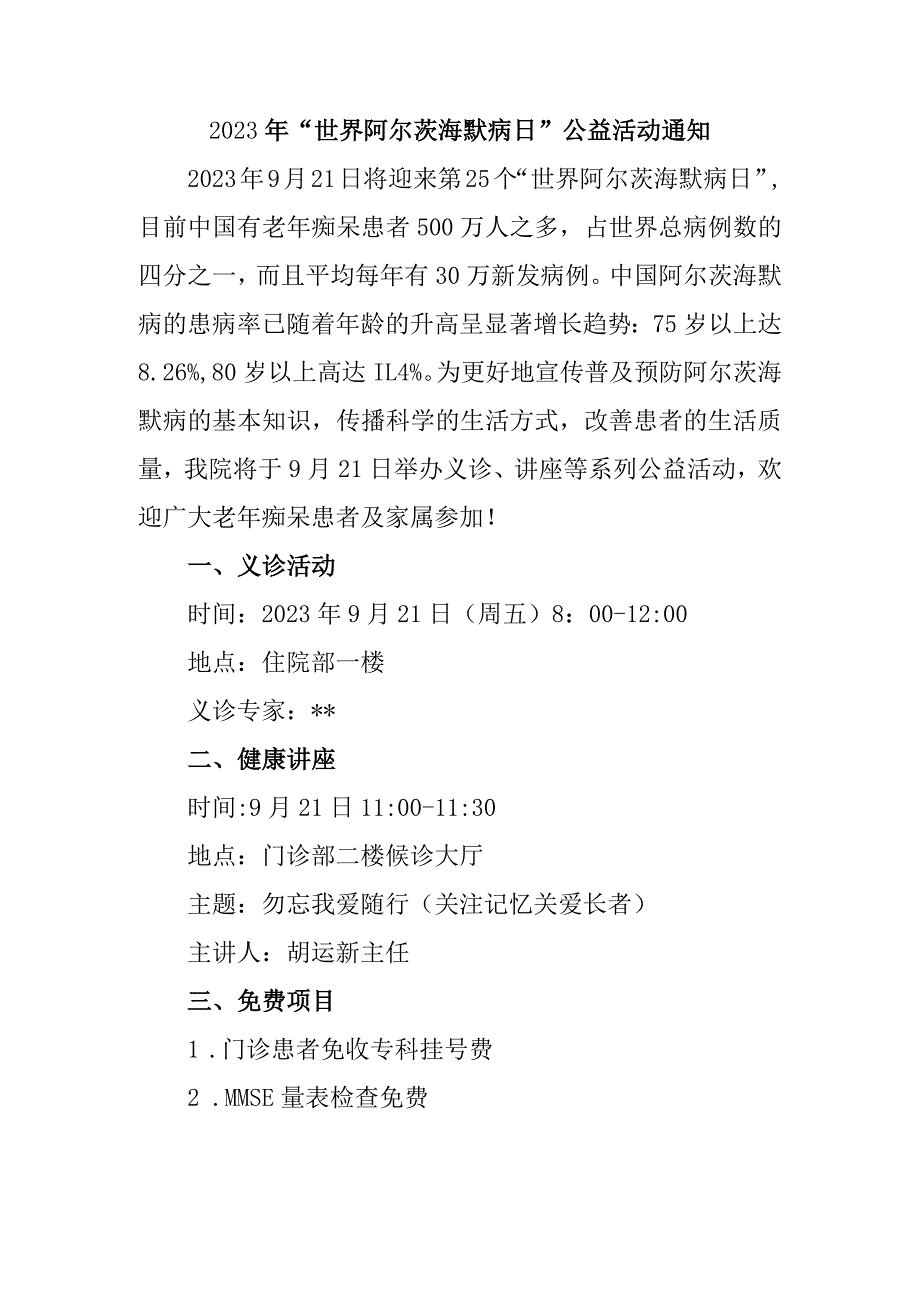 2023年“世界阿尔茨海默病日”公益活动通知

2023年9月21日将迎来第25个“世界阿尔茨海默病日”，目前中国有老年痴呆患者500万人之多，占世界总病例数的四分之一，而且平均每年有30万新发病例。中国阿尔茨海默病的患病率已随着年龄的升高呈显著增长趋势：75岁以上达8.26%,80岁以上高达IL4%。为更好地宣传普及预防阿尔茨海默病的基本知识，传播科学的生活方式，改善患者的生活质量，我院将于9月21日举办义诊、讲座等系列公益活动，欢迎广大老年痴呆患者及家属参加！

一、义诊活动

时间：2023年9月21日（周五）8：00-12:00

地点：住院部一楼

义诊专家：**

二、健康讲座

时间:9月21日11:00-11:30

地点：门诊部二楼候诊大厅

主题：勿忘我爱随行（关注记忆关爱长者）

主讲人：胡运新主任

三、免费项目

1.门诊患者免收专科挂号费

2.MMSE量表检查免费